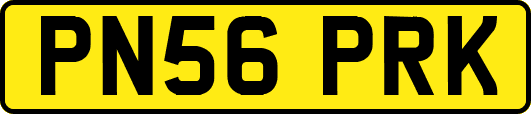 PN56 PRK